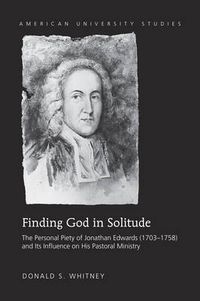 AMERICAN UNIVERSITY STUDIES

Finding God in Solitude

The Personal Piety of Jonathan Edwards (1703–1758) and Its Influence on His Pastoral Ministry

DONALD S. WHITNEY